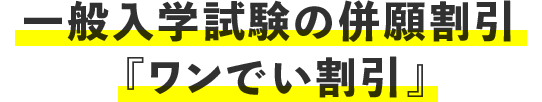 一般入学試験の併願割引
『ワンでい割引』